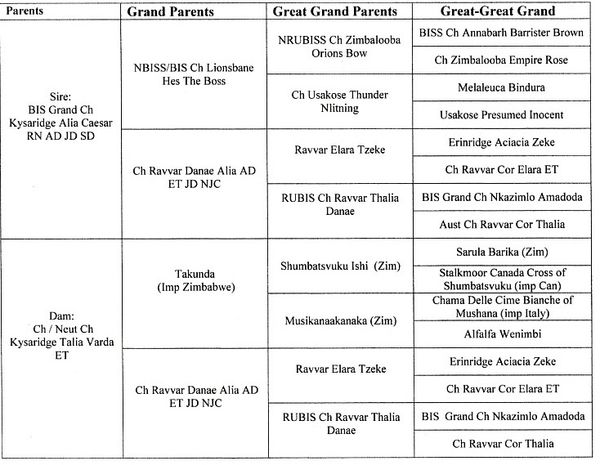 | Parents | Grand Parents | Great Grand Parents | Great-Great Grand |
|---|---|---|---|
| Sire: BIS Grand Ch Kysaridge Alia Caesar RN AD JD SD | NBISS/BIS Ch Lionsbane Hes The Boss | NRUBISS Ch Zimbalooba Orions Bow | BISS Ch Annabarh Barrister Brown |
| | | | Ch Zimbalooba Empire Rose |
| | | Ch Usakose Thunder Nlitning | Melaleuca Bindura |
| | | | Usakose Presumed Inocent |
| | Ch Ravvar Danae Alia AD ET JD NJC | Ravvar Elara Tzeke | Erinridge Aciacia Zeke |
| | | | Ch Ravvar Cor Elara ET |
| | | RUBIS Ch Ravvar Thalia Danae | BIS Grand Ch Nkazimlo Amadoda |
| | | | Aust Ch Ravvar Cor Thalia |
| Dam: Ch / Neut Ch Kysaridge Talia Varda ET | Takunda (Imp Zimbabwe) | Shumbatsvuku Ishi (Zim) | Sarula Barika (Zim) |
| | | | Stalkmoor Canada Cross of Shumbatsvuku (imp Can) |
| | | Musikanaakanaka (Zim) | Chama Delle Cime Bianche of Mushana (imp Italy) |
| | | | Alfalfa Wenimbi |
| | Ch Ravvar Danae Alia AD ET JD NJC | Ravvar Elara Tzeke | Erinridge Aciacia Zeke |
| | | | Ch Ravvar Cor Elara ET |
| | | RUBIS Ch Ravvar Thalia Danae | BIS Grand Ch Nkazimlo Amadoda |
| | | | Ch Ravvar Cor Thalia |